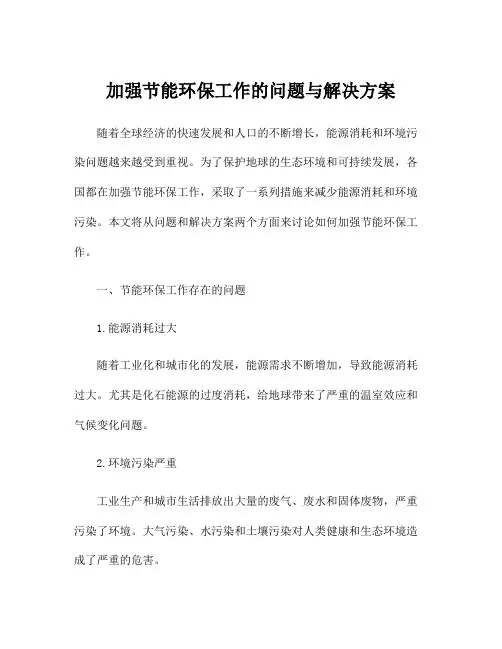 加强节能环保工作的问题与解决方案

随着全球经济的快速发展和人口的不断增长，能源消耗和环境污染问题越来越受到重视。为了保护地球的生态环境和可持续发展，各国都在加强节能环保工作，采取了一系列措施来减少能源消耗和环境污染。本文将从问题和解决方案两个方面来讨论如何加强节能环保工作。

一、节能环保工作存在的问题

1. 能源消耗过大

随着工业化和城市化的发展，能源需求不断增加，导致能源消耗过大。尤其是化石能源的过度消耗，给地球带来了严重的温室效应和气候变化问题。

2. 环境污染严重

工业生产和城市生活排放出大量的废气、废水和固体废物，严重污染了环境。大气污染、水污染和土壤污染对人类健康和生态环境造成了严重的危害。